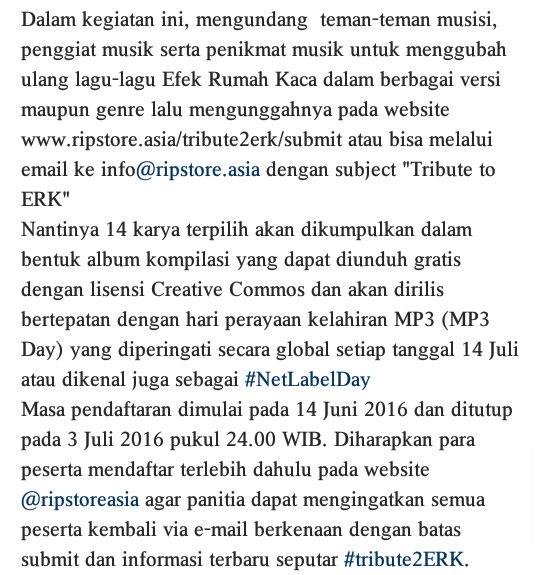 Dalam kegiatan ini, mengundang teman-teman musisi, penggiat musik serta penikmat musik untuk menggubah ulang lagu-lagu Efek Rumah Kaca dalam berbagai versi maupun genre lalu mengunggahnya pada website www.ripstore.asia/tribute2erk/submit atau bisa melalui email ke info@ripstore.asia dengan subject "Tribute to ERK"
Nantinya 14 karya terpilih akan dikumpulkan dalam bentuk album kompilasi yang dapat diunduh gratis dengan lisensi Creative Commos dan akan dirilis bertepatan dengan hari perayaan kelahiran MP3 (MP3 Day) yang diperingati secara global setiap tanggal 14 Juli atau dikenal juga sebagai #NetLabelDay
Masa pendaftaran dimulai pada 14 Juni 2016 dan ditutup pada 3 Juli 2016 pukul 24.00 WIB. Diharapkan para peserta mendaftar terlebih dahulu pada website @ripstoreasia agar panitia dapat mengingatkan semua peserta kembali via e-mail berkenaan dengan batas submit dan informasi terbaru seputar #tribute2ERK.